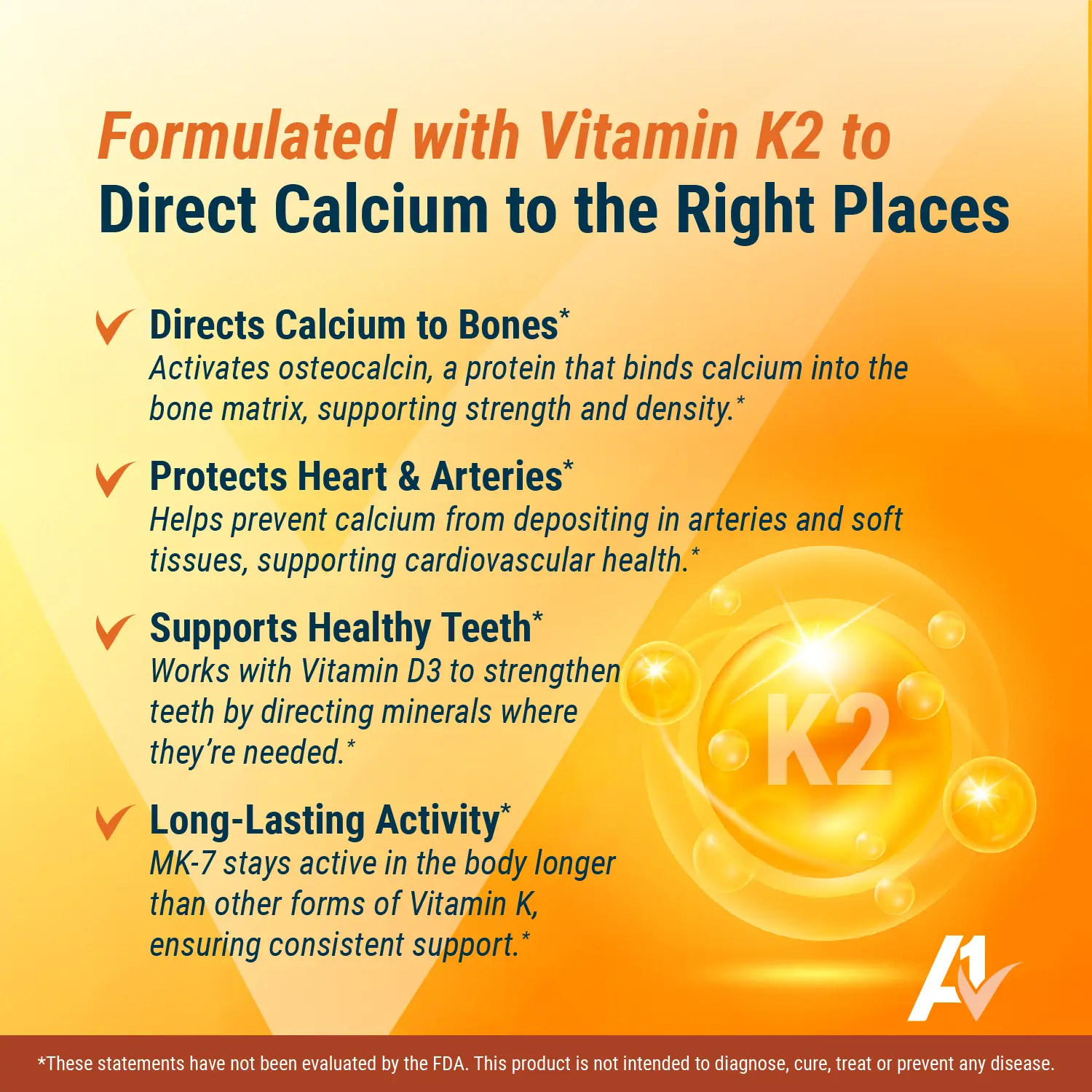 Formulated with Vitamin K2 to
Direct Calcium to the Right Places

Directs Calcium to Bones*
Activates osteocalcin, a protein that binds calcium into the bone matrix, supporting strength and density.*

Protects Heart & Arteries*
Helps prevent calcium from depositing in arteries and soft tissues, supporting cardiovascular health.*

Supports Healthy Teeth*
Works with Vitamin D3 to strengthen teeth by directing minerals where they're needed.*

Long-Lasting Activity*
MK-7 stays active in the body longer than other forms of Vitamin K, ensuring consistent support.*

K2

A1

*These statements have not been evaluated by the FDA. This product is not intended to diagnose, cure, treat or prevent any disease.